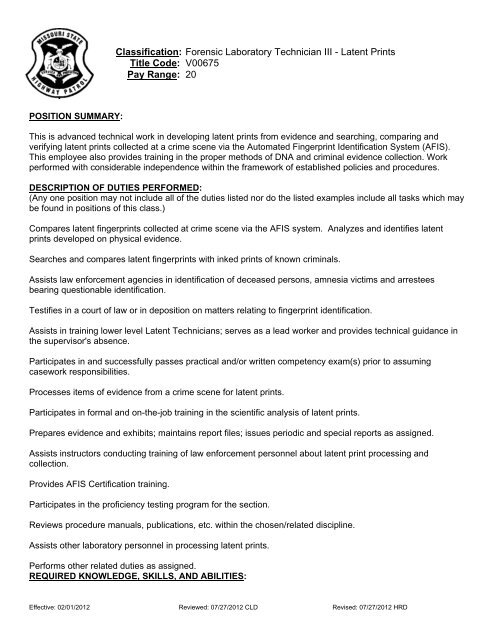 MISSOURI STATE HIGHWAY PATROL

Classification: Forensic Laboratory Technician III - Latent Prints
Title Code: V00675
Pay Range: 20

POSITION SUMMARY:

This is advanced technical work in developing latent prints from evidence and searching, comparing and verifying latent prints collected at a crime scene via the Automated Fingerprint Identification System (AFIS). This employee also provides training in the proper methods of DNA and criminal evidence collection. Work performed with considerable independence within the framework of established policies and procedures.

DESCRIPTION OF DUTIES PERFORMED:
(Any one position may not include all of the duties listed nor do the listed examples include all tasks which may be found in positions of this class.)

Compares latent fingerprints collected at crime scene via the AFIS system. Analyzes and identifies latent prints developed on physical evidence.

Searches and compares latent fingerprints with inked prints of known criminals.

Assists law enforcement agencies in identification of deceased persons, amnesia victims and arrestees bearing questionable identification.

Testifies in a court of law or in deposition on matters relating to fingerprint identification.

Assists in training lower level Latent Technicians; serves as a lead worker and provides technical guidance in the supervisor's absence.

Participates in and successfully passes practical and/or written competency exam(s) prior to assuming casework responsibilities.

Processes items of evidence from a crime scene for latent prints.

Participates in formal and on-the-job training in the scientific analysis of latent prints.

Prepares evidence and exhibits; maintains report files; issues periodic and special reports as assigned.

Assists instructors conducting training of law enforcement personnel about latent print processing and collection.

Provides AFIS Certification training.

Participates in the proficiency testing program for the section.

Reviews procedure manuals, publications, etc. within the chosen/related discipline.

Assists other laboratory personnel in processing latent prints.

Performs other related duties as assigned.
REQUIRED KNOWLEDGE, SKILLS, AND ABILITIES:

Effective: 02/01/2012 Reviewed: 07/27/2012 CLD Revised: 07/27/2012 HRD